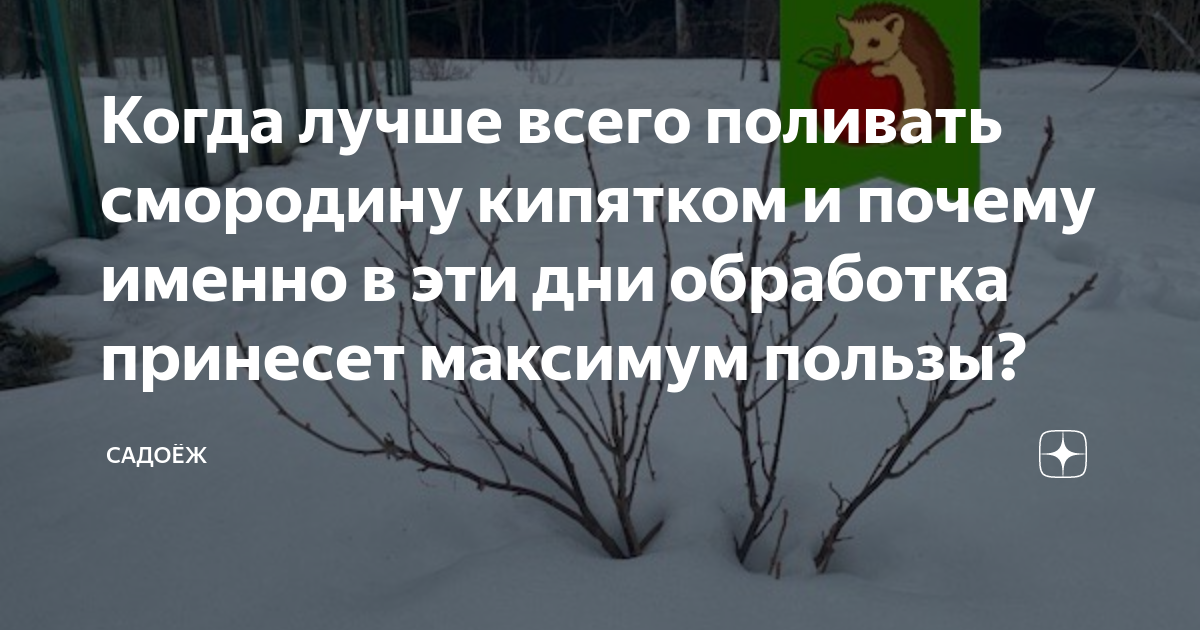 Когда лучше всего поливать смородину кипятком и почему именно в эти дни обработка принесет максимум пользы?

САДОЁЖ